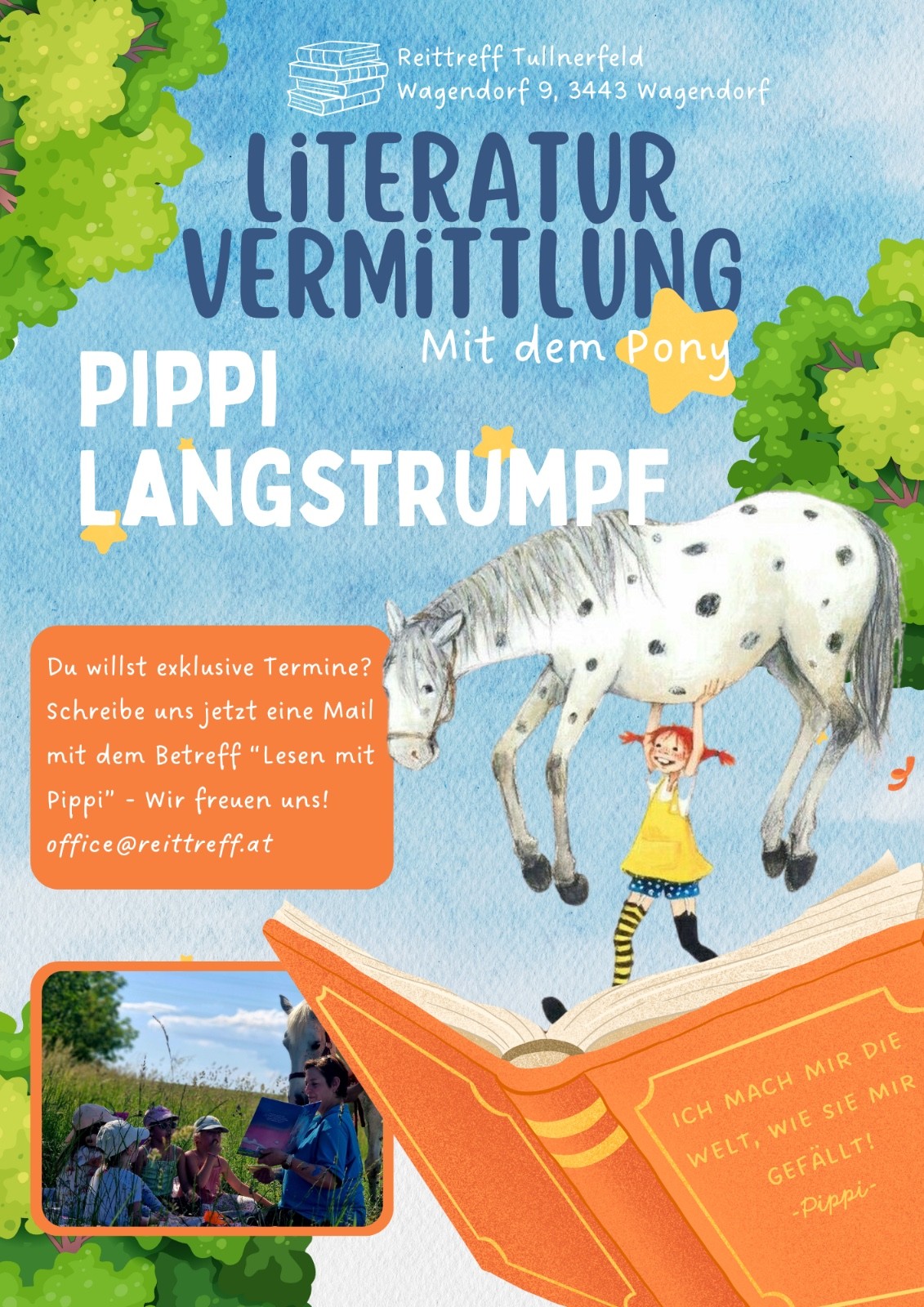 Reittreff Tullnerfeld
Wagendorf 9, 3443 Wagendorf

LiTERATUR VERMiTTLUNG

Mit dem Pony

PIPPI LANGSTRUMPF

Du willst exklusive Termine? Schreibe uns jetzt eine Mail mit dem Betreff "Lesen mit Pippi" - Wir freuen uns!
office@reittreff.at

ICH MACH MIR DIE WELT, WIE SIE MIR GEFÄLLT!
-Pippi-